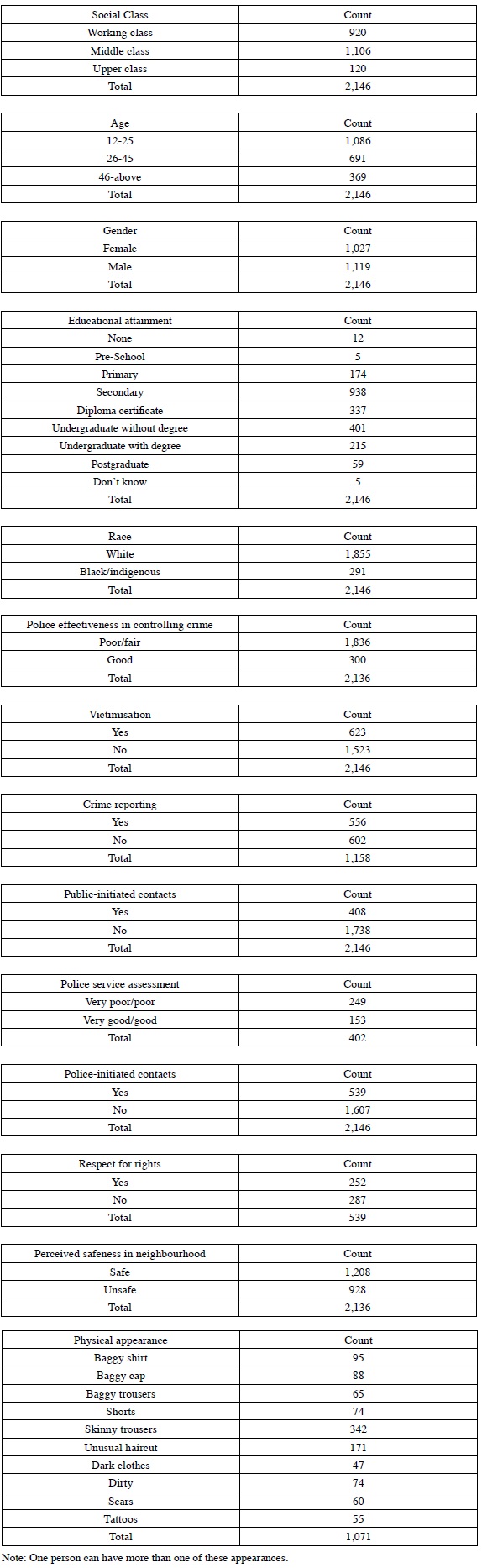 | Social Class | Count |
|---|---|
| Working class | 920 |
| Middle class | 1,106 |
| Upper class | 120 |
| Total | 2,146 |

| Age | Count |
|---|---|
| 12-25 | 1,086 |
| 26-45 | 691 |
| 46-above | 369 |
| Total | 2,146 |

| Gender | Count |
|---|---|
| Female | 1,027 |
| Male | 1,119 |
| Total | 2,146 |

| Educational attainment | Count |
|---|---|
| None | 12 |
| Pre-School | 5 |
| Primary | 174 |
| Secondary | 938 |
| Diploma certificate | 337 |
| Undergraduate without degree | 401 |
| Undergraduate with degree | 215 |
| Postgraduate | 59 |
| Don't know | 5 |
| Total | 2,146 |

| Race | Count |
|---|---|
| White | 1,855 |
| Black/indigenous | 291 |
| Total | 2,146 |

| Police effectiveness in controlling crime | Count |
|---|---|
| Poor/fair | 1,836 |
| Good | 300 |
| Total | 2,136 |

| Victimisation | Count |
|---|---|
| Yes | 623 |
| No | 1,523 |
| Total | 2,146 |

| Crime reporting | Count |
|---|---|
| Yes | 556 |
| No | 602 |
| Total | 1,158 |

| Public-initiated contacts | Count |
|---|---|
| Yes | 408 |
| No | 1,738 |
| Total | 2,146 |

| Police service assessment | Count |
|---|---|
| Very poor/poor | 249 |
| Very good/good | 153 |
| Total | 402 |

| Police-initiated contacts | Count |
|---|---|
| Yes | 539 |
| No | 1,607 |
| Total | 2,146 |

| Respect for rights | Count |
|---|---|
| Yes | 252 |
| No | 287 |
| Total | 539 |

| Perceived safeness in neighbourhood | Count |
|---|---|
| Safe | 1,208 |
| Unsafe | 928 |
| Total | 2,136 |

| Physical appearance | Count |
|---|---|
| Baggy shirt | 95 |
| Baggy cap | 88 |
| Baggy trousers | 65 |
| Shorts | 74 |
| Skinny trousers | 342 |
| Unusual haircut | 171 |
| Dark clothes | 47 |
| Dirty | 74 |
| Scars | 60 |
| Tattoos | 55 |
| Total | 1,071 |

Note: One person can have more than one of these appearances.